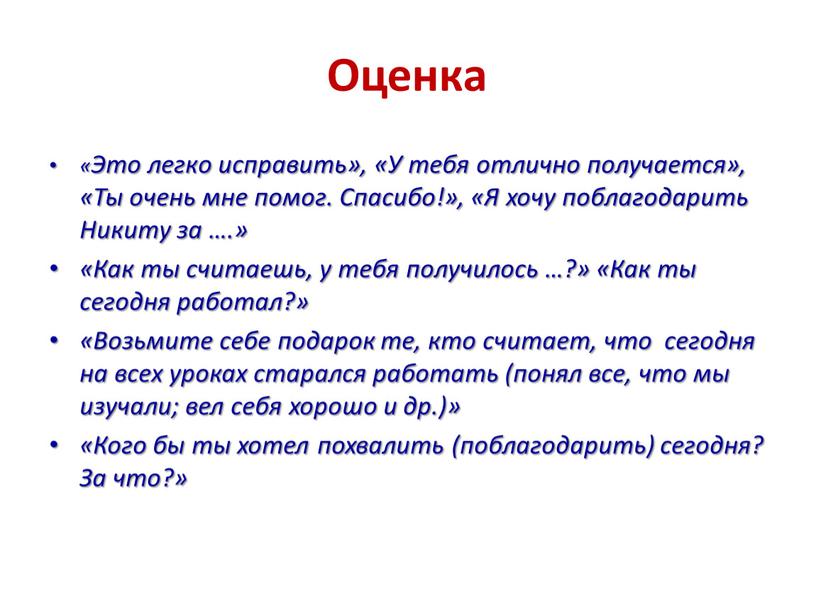 Оценка

• «Это легко исправить», «У тебя отлично получается», «Ты очень мне помог. Спасибо!», «Я хочу поблагодарить Никиту за ….»

• «Как ты считаешь, у тебя получилось …?» «Как ты сегодня работал?»

• «Возьмите себе подарок те, кто считает, что сегодня на всех уроках старался работать (понял все, что мы изучали; вел себя хорошо и др.)»

• «Кого бы ты хотел похвалить (поблагодарить) сегодня? За что?»